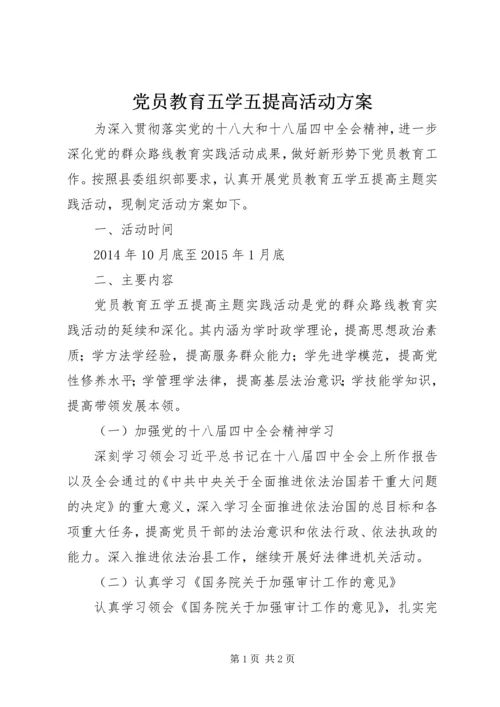 党员教育五学五提高活动方案

为深入贯彻落实党的十八大和十八届四中全会精神，进一步深化党的群众路线教育实践活动成果，做好新形势下党员教育工作。按照县委组织部要求，认真开展党员教育五学五提高主题实践活动，现制定活动方案如下。

一、活动时间

2014 年 10 月底至 2015 年 1 月底

二、主要内容

党员教育五学五提高主题实践活动是党的群众路线教育实践活动的延续和深化。其内涵为学时政学理论，提高思想政治素质；学方法学经验，提高服务群众能力；学先进学模范，提高党性修养水平；学管理学法律，提高基层法治意识；学技能学知识，提高带领发展本领。

（一）加强党的十八届四中全会精神学习

深刻学习领会习近平总书记在十八届四中全会上所作报告以及全会通过的《中共中央关于全面推进依法治国若干重大问题的决定》的重大意义，深入学习全面推进依法治国的总目标和各项重大任务，提高党员干部的法治意识和依法行政、依法执政的能力。深入推进依法治县工作，继续开展好法律进机关活动。

（二）认真学习《国务院关于加强审计工作的意见》

认真学习领会《国务院关于加强审计工作的意见》，扎实完

第 1 页 共 2 页